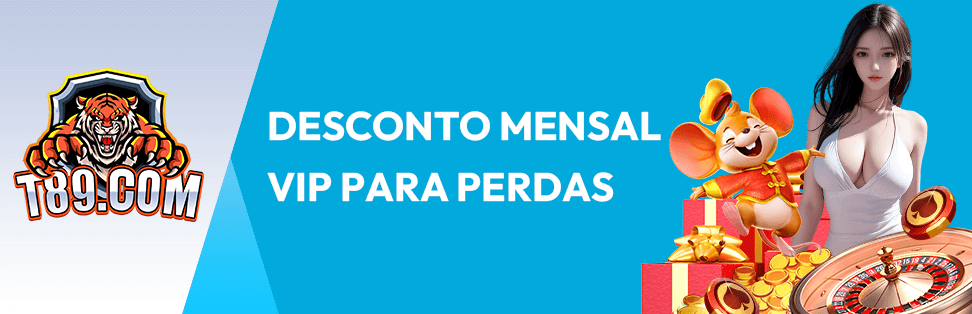 T89.COM

DESCONTO MENSAL VIP PARA PERDAS